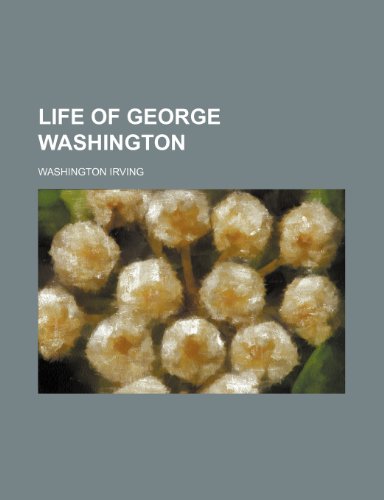 LIFE OF GEORGE WASHINGTON

WASHINGTON IRVING